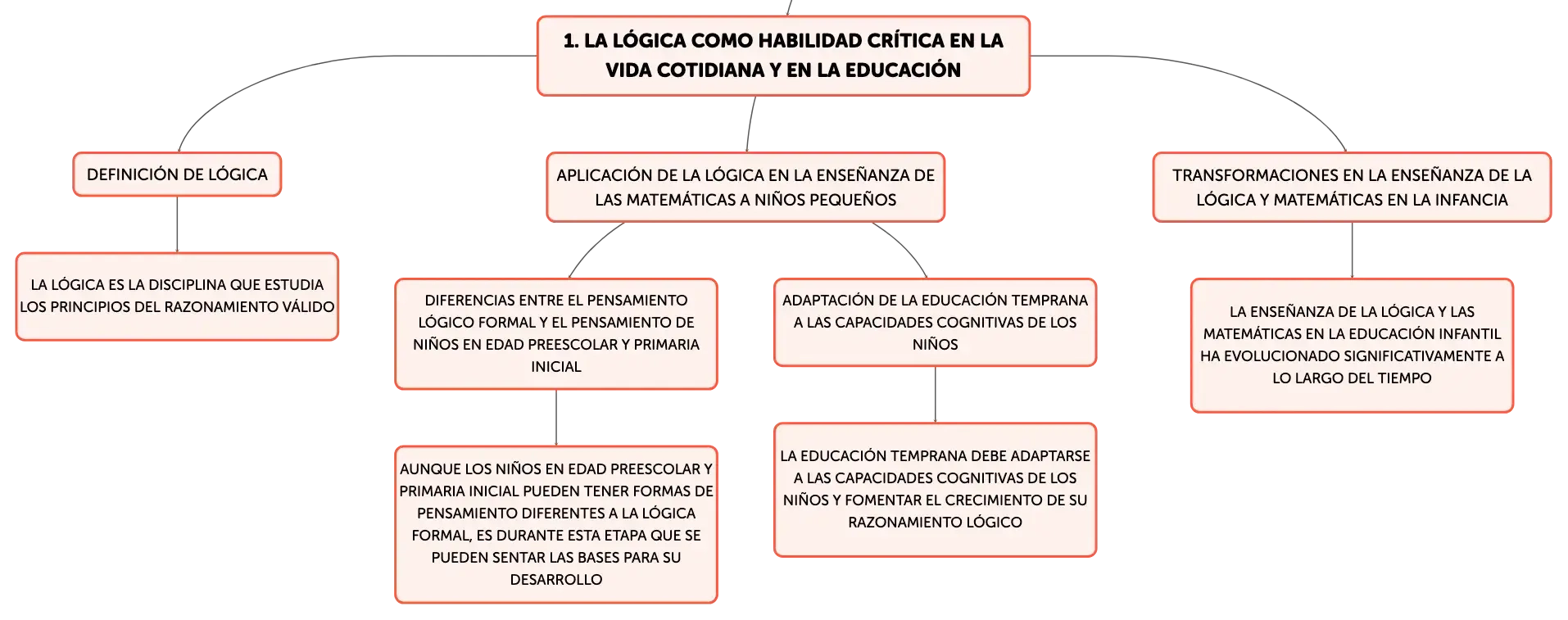 1. LA LÓGICA COMO HABILIDAD CRÍTICA EN LA VIDA COTIDIANA Y EN LA EDUCACIÓN

DEFINICIÓN DE LÓGICA

LA LÓGICA ES LA DISCIPLINA QUE ESTUDIA LOS PRINCIPIOS DEL RAZONAMIENTO VÁLIDO

APLICACIÓN DE LA LÓGICA EN LA ENSEÑANZA DE LAS MATEMÁTICAS A NIÑOS PEQUEÑOS

DIFERENCIAS ENTRE EL PENSAMIENTO LÓGICO FORMAL Y EL PENSAMIENTO DE NIÑOS EN EDAD PREESCOLAR Y PRIMARIA INICIAL

AUNQUE LOS NIÑOS EN EDAD PREESCOLAR Y PRIMARIA INICIAL PUEDEN TENER FORMAS DE PENSAMIENTO DIFERENTES A LA LÓGICA FORMAL, ES DURANTE ESTA ETAPA QUE SE PUEDEN SENTAR LAS BASES PARA SU DESARROLLO

ADAPTACIÓN DE LA EDUCACIÓN TEMPRANA A LAS CAPACIDADES COGNITIVAS DE LOS NIÑOS

LA EDUCACIÓN TEMPRANA DEBE ADAPTARSE A LAS CAPACIDADES COGNITIVAS DE LOS NIÑOS Y FOMENTAR EL CRECIMIENTO DE SU RAZONAMIENTO LÓGICO

TRANSFORMACIONES EN LA ENSEÑANZA DE LA LÓGICA Y MATEMÁTICAS EN LA INFANCIA

LA ENSEÑANZA DE LA LÓGICA Y LAS MATEMÁTICAS EN LA EDUCACIÓN INFANTIL HA EVOLUCIONADO SIGNIFICATIVAMENTE A LO LARGO DEL TIEMPO